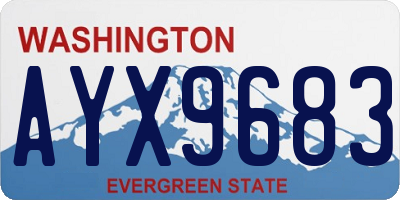 WASHINGTON

AYX9683

EVERGREEN STATE